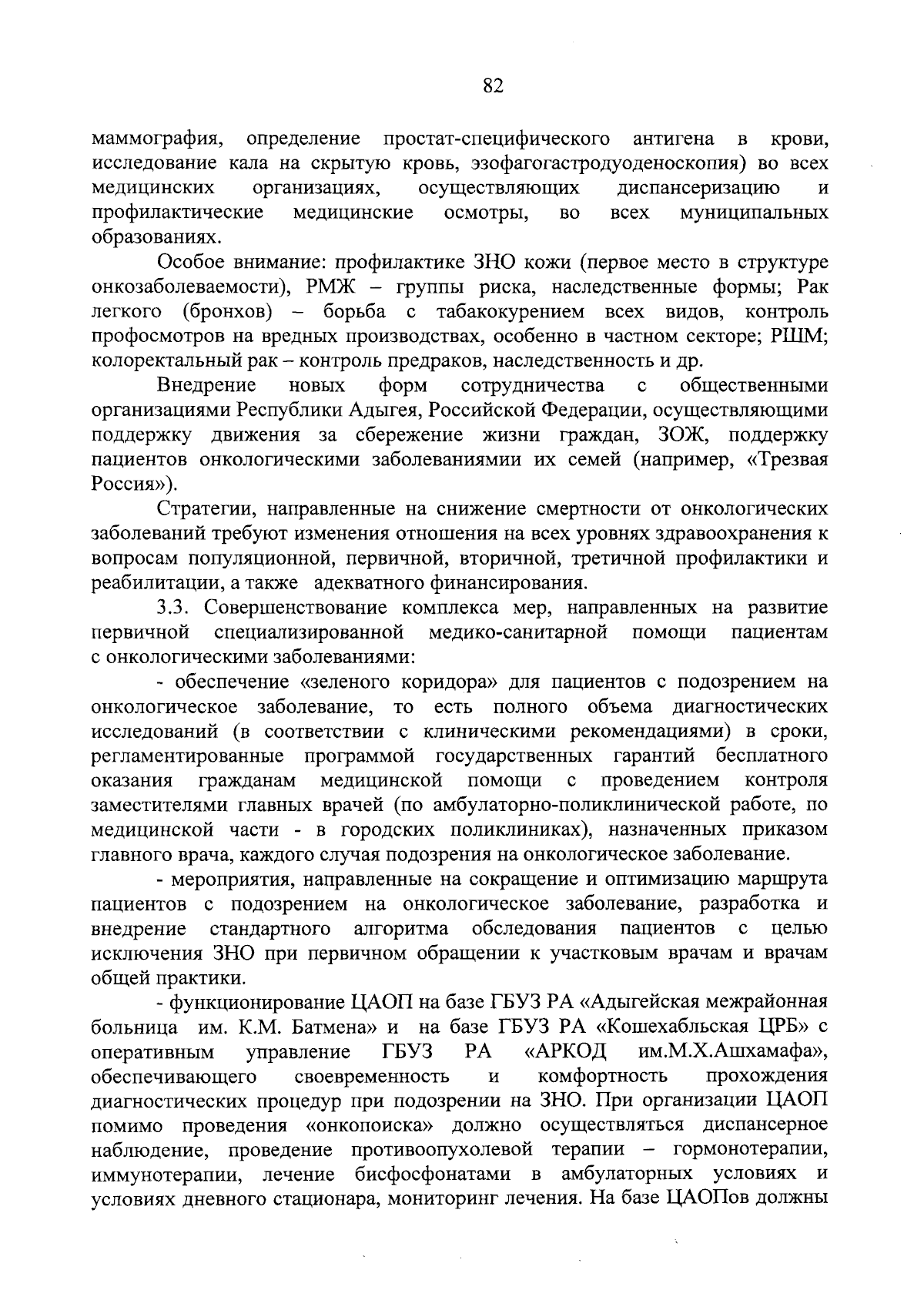 82

маммография, определение простат-специфического антигена в крови, исследование кала на скрытую кровь, эзофагогастродуоденоскопия) во всех медицинских организациях, осуществляющих диспансеризацию и профилактические медицинские осмотры, во всех муниципальных образованиях.

Особое внимание: профилактике ЗНО кожи (первое место в структуре онкозаболеваемости), РМЖ – группы риска, наследственные формы; Рак легкого (бронхов) – борьба с табакокурением всех видов, контроль профосмотров на вредных производствах, особенно в частном секторе; РШМ; колоректальный рак – контроль предраков, наследственность и др.

Внедрение новых форм сотрудничества с общественными организациями Республики Адыгея, Российской Федерации, осуществляющими поддержку движения за сбережение жизни граждан, ЗОЖ, поддержку пациентов онкологическими заболеваниямии их семей (например, «Трезвая Россия»).

Стратегии, направленные на снижение смертности от онкологических заболеваний требуют изменения отношения на всех уровнях здравоохранения к вопросам популяционной, первичной, вторичной, третичной профилактики и реабилитации, а также адекватного финансирования.

3.3. Совершенствование комплекса мер, направленных на развитие первичной специализированной медико-санитарной помощи пациентам с онкологическими заболеваниями:

- обеспечение «зеленого коридора» для пациентов с подозрением на онкологическое заболевание, то есть полного объема диагностических исследований (в соответствии с клиническими рекомендациями) в сроки, регламентированные программой государственных гарантий бесплатного оказания гражданам медицинской помощи с проведением контроля заместителями главных врачей (по амбулаторно-поликлинической работе, по медицинской части - в городских поликлиниках), назначенных приказом главного врача, каждого случая подозрения на онкологическое заболевание.

- мероприятия, направленные на сокращение и оптимизацию маршрута пациентов с подозрением на онкологическое заболевание, разработка и внедрение стандартного алгоритма обследования пациентов с целью исключения ЗНО при первичном обращении к участковым врачам и врачам общей практики.

- функционирование ЦАОП на базе ГБУЗ РА «Адыгейская межрайонная больница им. К.М. Батмена» и на базе ГБУЗ РА «Кошехабльская ЦРБ» с оперативным управление ГБУЗ РА «АРКОД им.М.Х.Ашхамафа», обеспечивающего своевременность и комфортность прохождения диагностических процедур при подозрении на ЗНО. При организации ЦАОП помимо проведения «онкопоиска» должно осуществляться диспансерное наблюдение, проведение противоопухолевой терапии – гормонотерапии, иммунотерапии, лечение бисфосфонатами в амбулаторных условиях и условиях дневного стационара, мониторинг лечения. На базе ЦАОПов должны